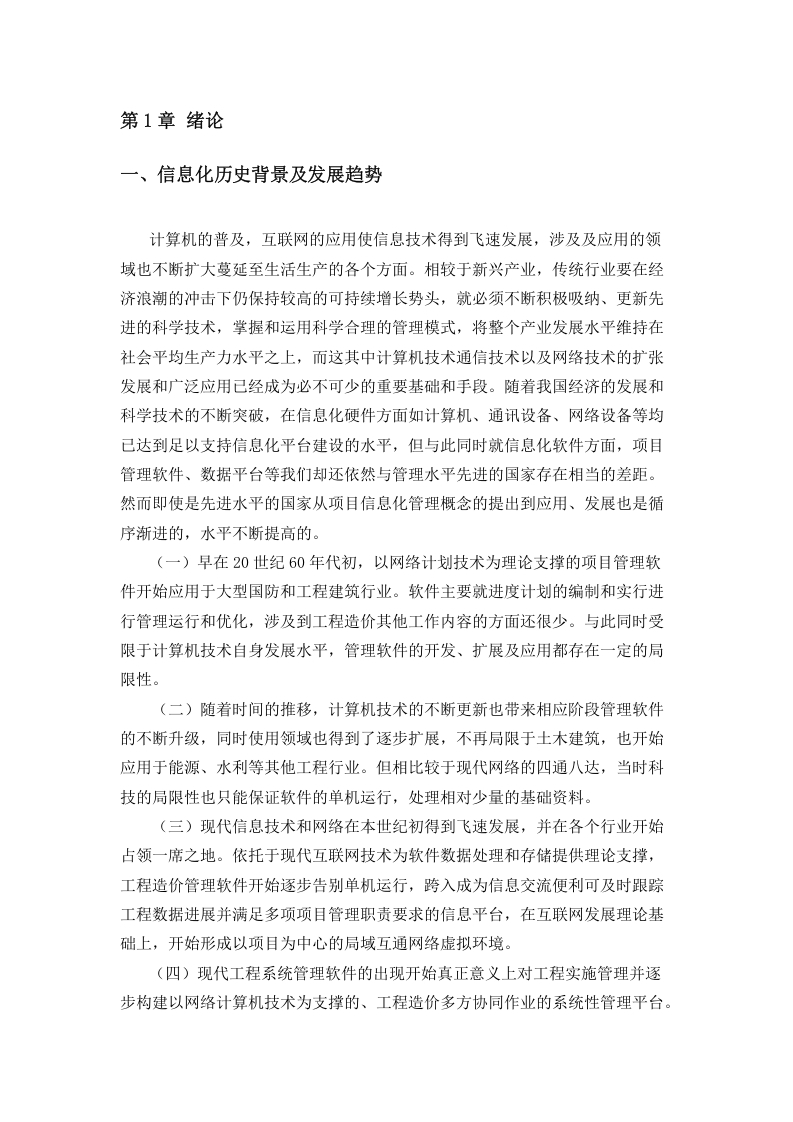 第 1 章 绪论

一、信息化历史背景及发展趋势

计算机的普及，互联网的应用使信息技术得到飞速发展，涉及及应用的领域也不断扩大蔓延至生活生产的各个方面。相较于新兴产业，传统行业要在经济浪潮的冲击下仍保持较高的可持续增长势头，就必须不断积极吸纳、更新先进的科学技术，掌握和运用科学合理的管理模式，将整个产业发展水平维持在社会平均生产力水平之上，而这其中计算机技术通信技术以及网络技术的扩张发展和广泛应用已经成为必不可少的重要基础和手段。随着我国经济的发展和科学技术的不断突破，在信息化硬件方面如计算机、通讯设备、网络设备等均已达到足以支持信息化平台建设的水平，但与此同时就信息化软件方面，项目管理软件、数据平台等我们却还依然与管理水平先进的国家存在相当的差距。然而即使是先进水平的国家从项目信息化管理概念的提出到应用、发展也是循序渐进的，水平不断提高的。

（一）早在 20 世纪 60 年代初，以网络计划技术为理论支撑的项目管理软件开始应用于大型国防和工程建筑行业。软件主要就进度计划的编制和实行进行管理运行和优化，涉及到工程造价其他工作内容的方面还很少。与此同时受限于计算机技术自身发展水平，管理软件的开发、扩展及应用都存在一定的局限性。

（二）随着时间的推移，计算机技术的不断更新也带来相应阶段管理软件的不断升级，同时使用领域也得到了逐步扩展，不再局限于土木建筑，也开始应用于能源、水利等其他工程行业。但相比较于现代网络的四通八达，当时科技的局限性也只能保证软件的单机运行，处理相对少量的基础资料。

（三）现代信息技术和网络在本世纪初得到飞速发展，并在各个行业开始占领一席之地。依托于现代互联网技术为软件数据处理和存储提供理论支撑，工程造价管理软件开始逐步告别单机运行，跨入成为信息交流便利可及时跟踪工程数据进展并满足多项项目管理职责要求的信息平台，在互联网发展理论基础上，开始形成以项目为中心的局域互通网络虚拟环境。

（四）现代工程系统管理软件的出现开始真正意义上对工程实施管理并逐步构建以网络计算机技术为支撑的、工程造价多方协同作业的系统性管理平台。